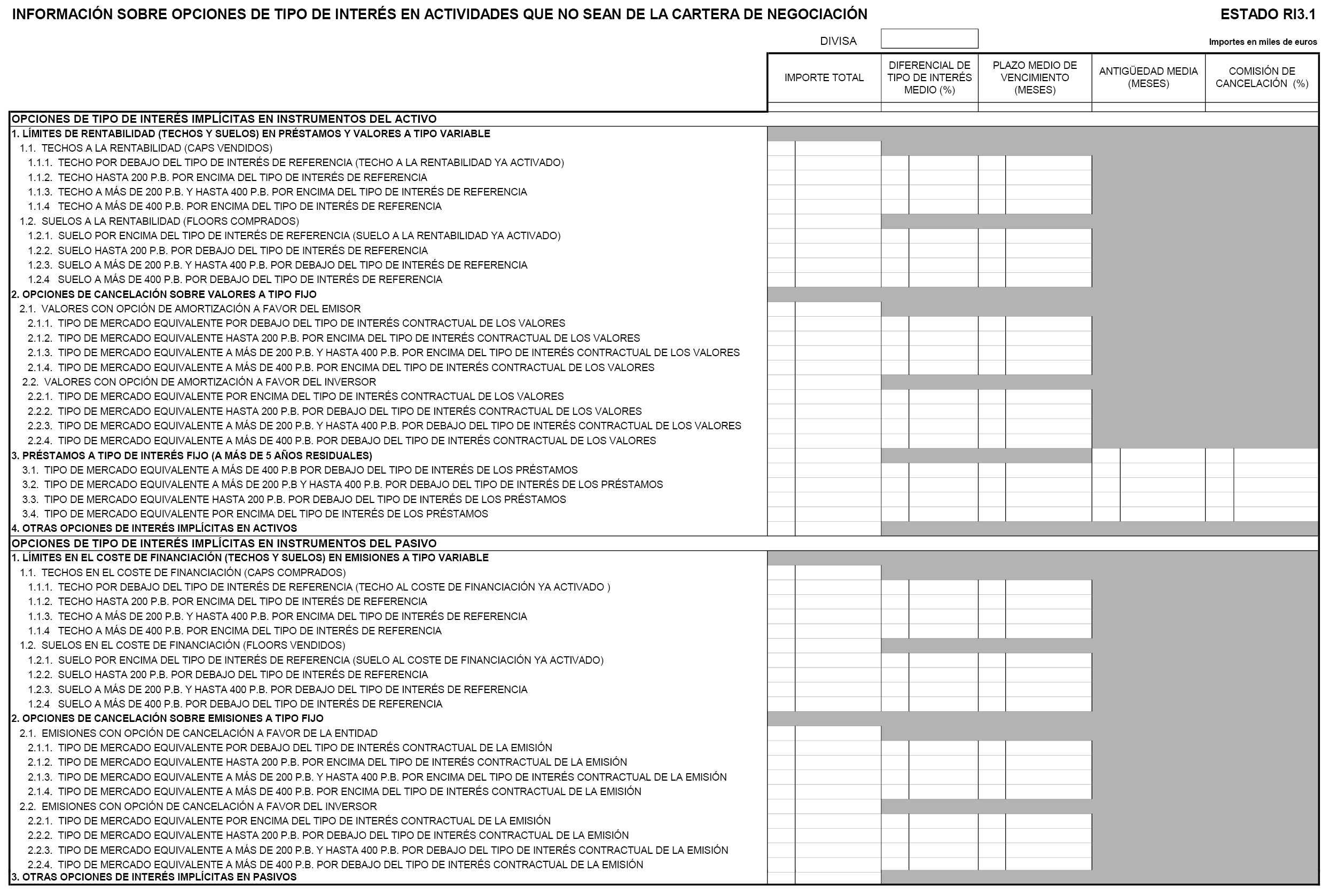 INFORMACIÓN SOBRE OPCIONES DE TIPO DE INTERÉS EN ACTIVIDADES QUE NO SEAN DE LA CARTERA DE NEGOCIACIÓN

ESTADO RI3.1

DIVISA

Importes en miles de euros

| | IMPORTE TOTAL | DIFERENCIAL DE TIPO DE INTERÉS MEDIO (%) | PLAZO MEDIO DE VENCIMIENTO (MESES) | ANTIGÜEDAD MEDIA (MESES) | COMISIÓN DE CANCELACIÓN (%) |
|---|---|---|---|---|---|
| OPCIONES DE TIPO DE INTERÉS IMPLÍCITAS EN INSTRUMENTOS DEL ACTIVO | | | | | |
| 1. LÍMITES DE RENTABILIDAD (TECHOS Y SUELOS) EN PRÉSTAMOS Y VALORES A TIPO VARIABLE | | | | | |
| 1.1. TECHOS A LA RENTABILIDAD (CAPS VENDIDOS) | | | | | |
| 1.1.1. TECHO POR DEBAJO DEL TIPO DE INTERÉS DE REFERENCIA (TECHO A LA RENTABILIDAD YA ACTIVADO) | | | | | |
| 1.1.2. TECHO HASTA 200 P.B. POR ENCIMA DEL TIPO DE INTERÉS DE REFERENCIA | | | | | |
| 1.1.3. TECHO A MÁS DE 200 P.B. Y HASTA 400 P.B. POR ENCIMA DEL TIPO DE INTERÉS DE REFERENCIA | | | | | |
| 1.1.4 TECHO A MÁS DE 400 P.B. POR ENCIMA DEL TIPO DE INTERÉS DE REFERENCIA | | | | | |
| 1.2. SUELOS A LA RENTABILIDAD (FLOORS COMPRADOS) | | | | | |
| 1.2.1. SUELO POR ENCIMA DEL TIPO DE INTERÉS DE REFERENCIA (SUELO A LA RENTABILIDAD YA ACTIVADO) | | | | | |
| 1.2.2. SUELO HASTA 200 P.B. POR DEBAJO DEL TIPO DE INTERÉS DE REFERENCIA | | | | | |
| 1.2.3. SUELO A MÁS DE 200 P.B. Y HASTA 400 P.B. POR DEBAJO DEL TIPO DE INTERÉS DE REFERENCIA | | | | | |
| 1.2.4 SUELO A MÁS DE 400 P.B. POR DEBAJO DEL TIPO DE INTERÉS DE REFERENCIA | | | | | |
| 2. OPCIONES DE CANCELACIÓN SOBRE VALORES A TIPO FIJO | | | | | |
| 2.1. VALORES CON OPCIÓN DE AMORTIZACIÓN A FAVOR DEL EMISOR | | | | | |
| 2.1.1. TIPO DE MERCADO EQUIVALENTE POR DEBAJO DEL TIPO DE INTERÉS CONTRACTUAL DE LOS VALORES | | | | | |
| 2.1.2. TIPO DE MERCADO EQUIVALENTE HASTA 200 P.B. POR ENCIMA DEL TIPO DE INTERÉS CONTRACTUAL DE LOS VALORES | | | | | |
| 2.1.3. TIPO DE MERCADO EQUIVALENTE A MÁS DE 200 P.B. Y HASTA 400 P.B. POR ENCIMA DEL TIPO DE INTERÉS CONTRACTUAL DE LOS VALORES | | | | | |
| 2.1.4. TIPO DE MERCADO EQUIVALENTE A MÁS DE 400 P.B. POR ENCIMA DEL TIPO DE INTERÉS CONTRACTUAL DE LOS VALORES | | | | | |
| 2.2. VALORES CON OPCIÓN DE AMORTIZACIÓN A FAVOR DEL INVERSOR | | | | | |
| 2.2.1. TIPO DE MERCADO EQUIVALENTE POR ENCIMA DEL TIPO DE INTERÉS CONTRACTUAL DE LOS VALORES | | | | | |
| 2.2.2. TIPO DE MERCADO EQUIVALENTE HASTA 200 P.B. POR DEBAJO DEL TIPO DE INTERÉS CONTRACTUAL DE LOS VALORES | | | | | |
| 2.2.3. TIPO DE MERCADO EQUIVALENTE A MÁS DE 200 P.B. Y HASTA 400 P.B. POR DEBAJO DEL TIPO DE INTERÉS CONTRACTUAL DE LOS VALORES | | | | | |
| 2.2.4. TIPO DE MERCADO EQUIVALENTE A MÁS DE 400 P.B. POR DEBAJO DEL TIPO DE INTERÉS CONTRACTUAL DE LOS VALORES | | | | | |
| 3. PRÉSTAMOS A TIPO DE INTERÉS FIJO (A MÁS DE 5 AÑOS RESIDUALES) | | | | | |
| 3.1. TIPO DE MERCADO EQUIVALENTE A MÁS DE 400 P.B POR DEBAJO DEL TIPO DE INTERÉS DE LOS PRÉSTAMOS | | | | | |
| 3.2. TIPO DE MERCADO EQUIVALENTE A MÁS DE 200 P.B Y HASTA 400 P.B. POR DEBAJO DEL TIPO DE INTERÉS DE LOS PRÉSTAMOS | | | | | |
| 3.3. TIPO DE MERCADO EQUIVALENTE HASTA 200 P.B. POR DEBAJO DEL TIPO DE INTERÉS DE LOS PRÉSTAMOS | | | | | |
| 3.4. TIPO DE MERCADO EQUIVALENTE POR ENCIMA DEL TIPO DE INTERÉS DE LOS PRÉSTAMOS | | | | | |
| 4. OTRAS OPCIONES DE INTERÉS IMPLÍCITAS EN ACTIVOS | | | | | |
| OPCIONES DE TIPO DE INTERÉS IMPLÍCITAS EN INSTRUMENTOS DEL PASIVO | | | | | |
| 1. LÍMITES EN EL COSTE DE FINANCIACIÓN (TECHOS Y SUELOS) EN EMISIONES A TIPO VARIABLE | | | | | |
| 1.1. TECHOS EN EL COSTE DE FINANCIACIÓN (CAPS COMPRADOS) | | | | | |
| 1.1.1. TECHO POR DEBAJO DEL TIPO DE INTERÉS DE REFERENCIA (TECHO AL COSTE DE FINANCIACIÓN YA ACTIVADO ) | | | | | |
| 1.1.2. TECHO HASTA 200 P.B. POR ENCIMA DEL TIPO DE INTERÉS DE REFERENCIA | | | | | |
| 1.1.3. TECHO A MÁS DE 200 P.B. Y HASTA 400 P.B. POR ENCIMA DEL TIPO DE INTERÉS DE REFERENCIA | | | | | |
| 1.1.4 TECHO A MÁS DE 400 P.B. POR ENCIMA DEL TIPO DE INTERÉS DE REFERENCIA | | | | | |
| 1.2. SUELOS EN EL COSTE DE FINANCIACIÓN (FLOORS VENDIDOS) | | | | | |
| 1.2.1. SUELO POR ENCIMA DEL TIPO DE INTERÉS DE REFERENCIA (SUELO AL COSTE DE FINANCIACIÓN YA ACTIVADO) | | | | | |
| 1.2.2. SUELO HASTA 200 P.B. POR DEBAJO DEL TIPO DE INTERÉS DE REFERENCIA | | | | | |
| 1.2.3. SUELO A MÁS DE 200 P.B. Y HASTA 400 P.B. POR DEBAJO DEL TIPO DE INTERÉS DE REFERENCIA | | | | | |
| 1.2.4 SUELO A MÁS DE 400 P.B. POR DEBAJO DEL TIPO DE INTERÉS DE REFERENCIA | | | | | |
| 2. OPCIONES DE CANCELACIÓN SOBRE EMISIONES A TIPO FIJO | | | | | |
| 2.1. EMISIONES CON OPCIÓN DE CANCELACIÓN A FAVOR DE LA ENTIDAD | | | | | |
| 2.1.1. TIPO DE MERCADO EQUIVALENTE POR DEBAJO DEL TIPO DE INTERÉS CONTRACTUAL DE LA EMISIÓN | | | | | |
| 2.1.2. TIPO DE MERCADO EQUIVALENTE HASTA 200 P.B. POR ENCIMA DEL TIPO DE INTERÉS CONTRACTUAL DE LA EMISIÓN | | | | | |
| 2.1.3. TIPO DE MERCADO EQUIVALENTE A MÁS DE 200 P.B. Y HASTA 400 P.B. POR ENCIMA DEL TIPO DE INTERÉS CONTRACTUAL DE LA EMISIÓN | | | | | |
| 2.1.4. TIPO DE MERCADO EQUIVALENTE A MÁS DE 400 P.B. POR ENCIMA DEL TIPO DE INTERÉS CONTRACTUAL DE LA EMISIÓN | | | | | |
| 2.2. EMISIONES CON OPCIÓN DE CANCELACIÓN A FAVOR DEL INVERSOR | | | | | |
| 2.2.1. TIPO DE MERCADO EQUIVALENTE POR ENCIMA DEL TIPO DE INTERÉS CONTRACTUAL DE LA EMISIÓN | | | | | |
| 2.2.2. TIPO DE MERCADO EQUIVALENTE HASTA 200 P.B. POR DEBAJO DEL TIPO DE INTERÉS CONTRACTUAL DE LA EMISIÓN | | | | | |
| 2.2.3. TIPO DE MERCADO EQUIVALENTE A MÁS DE 200 P.B. Y HASTA 400 P.B. POR DEBAJO DEL TIPO DE INTERÉS CONTRACTUAL DE LA EMISIÓN | | | | | |
| 2.2.4. TIPO DE MERCADO EQUIVALENTE A MÁS DE 400 P.B. POR DEBAJO DEL TIPO DE INTERÉS CONTRACTUAL DE LA EMISIÓN | | | | | |
| 3. OTRAS OPCIONES DE INTERÉS IMPLÍCITAS EN PASIVOS | | | | | |